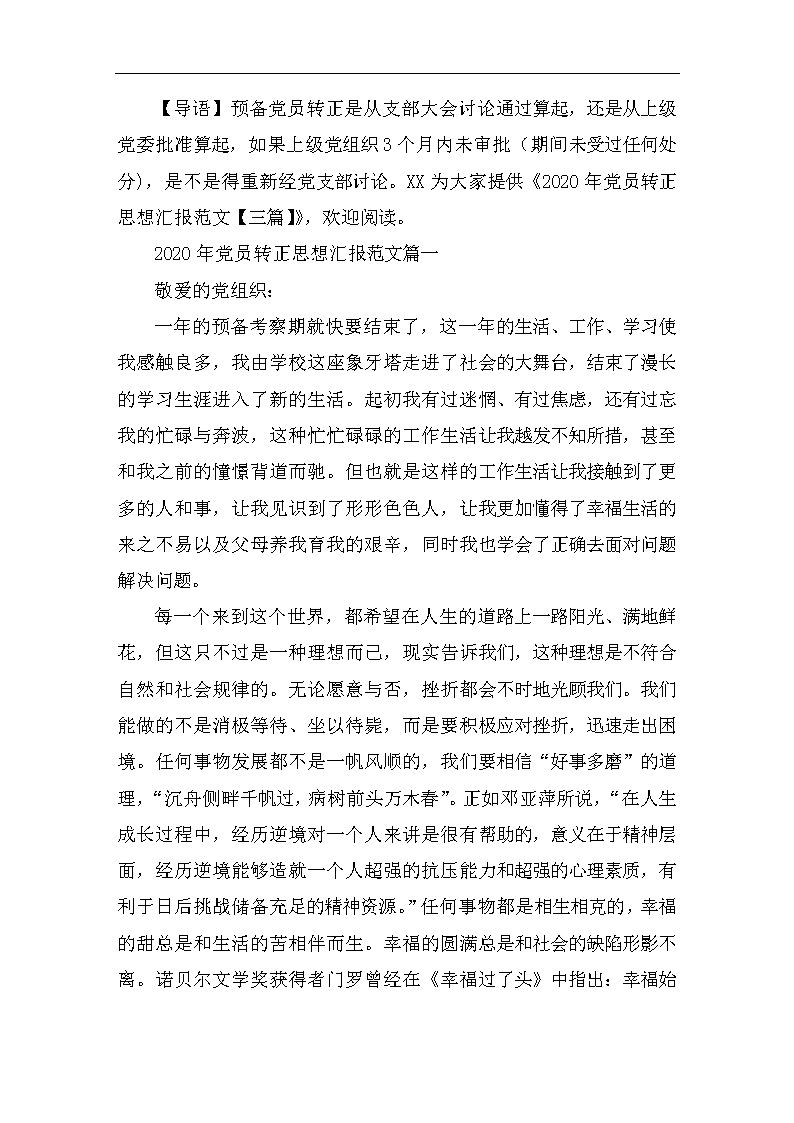 【导语】预备党员转正是从支部大会讨论通过算起，还是从上级党委批准算起，如果上级党组织3个月内未审批（期间未受过任何处分），是不是得重新经党支部讨论。XX为大家提供《2020年党员转正思想汇报范文【三篇】》，欢迎阅读。

2020年党员转正思想汇报范文篇一

敬爱的党组织：

一年的预备考察期就快要结束了，这一年的生活、工作、学习使我感触良多，我由学校这座象牙塔走进了社会的大舞台，结束了漫长的学习生涯进入了新的生活。起初我有过迷惘、有过焦虑，还有过忘我的忙碌与奔波，这种忙忙碌碌的工作生活让我越发不知所措，甚至和我之前的憧憬背道而驰。但也就是这样的工作生活让我接触到了更多的人和事，让我见识到了形形色色人，让我更加懂得了幸福生活的来之不易以及父母养我育我的艰辛，同时我也学会了正确去面对问题解决问题。

每一个来到这个世界，都希望在人生的道路上一路阳光、满地鲜花，但这只不过是一种理想而已，现实告诉我们，这种理想是不符合自然和社会规律的。无论愿意与否，挫折都会不时地光顾我们。我们能做的不是消极等待、坐以待毙，而是要积极应对挫折，迅速走出困境。任何事物发展都不是一帆风顺的，我们要相信“好事多磨”的道理，“沉舟侧畔千帆过，病树前头万木春”。正如邓亚萍所说，“在人生成长过程中，经历逆境对一个人来讲是很有帮助的，意义在于精神层面，经历逆境能够造就一个人超强的抗压能力和超强的心理素质，有利于日后挑战储备充足的精神资源。”任何事物都是相生相克的，幸福的甜总是和生活的苦相伴而生。幸福的圆满总是和社会的缺陷形影不离。诺贝尔文学奖获得者门罗曾经在《幸福过了头》中指出：幸福始